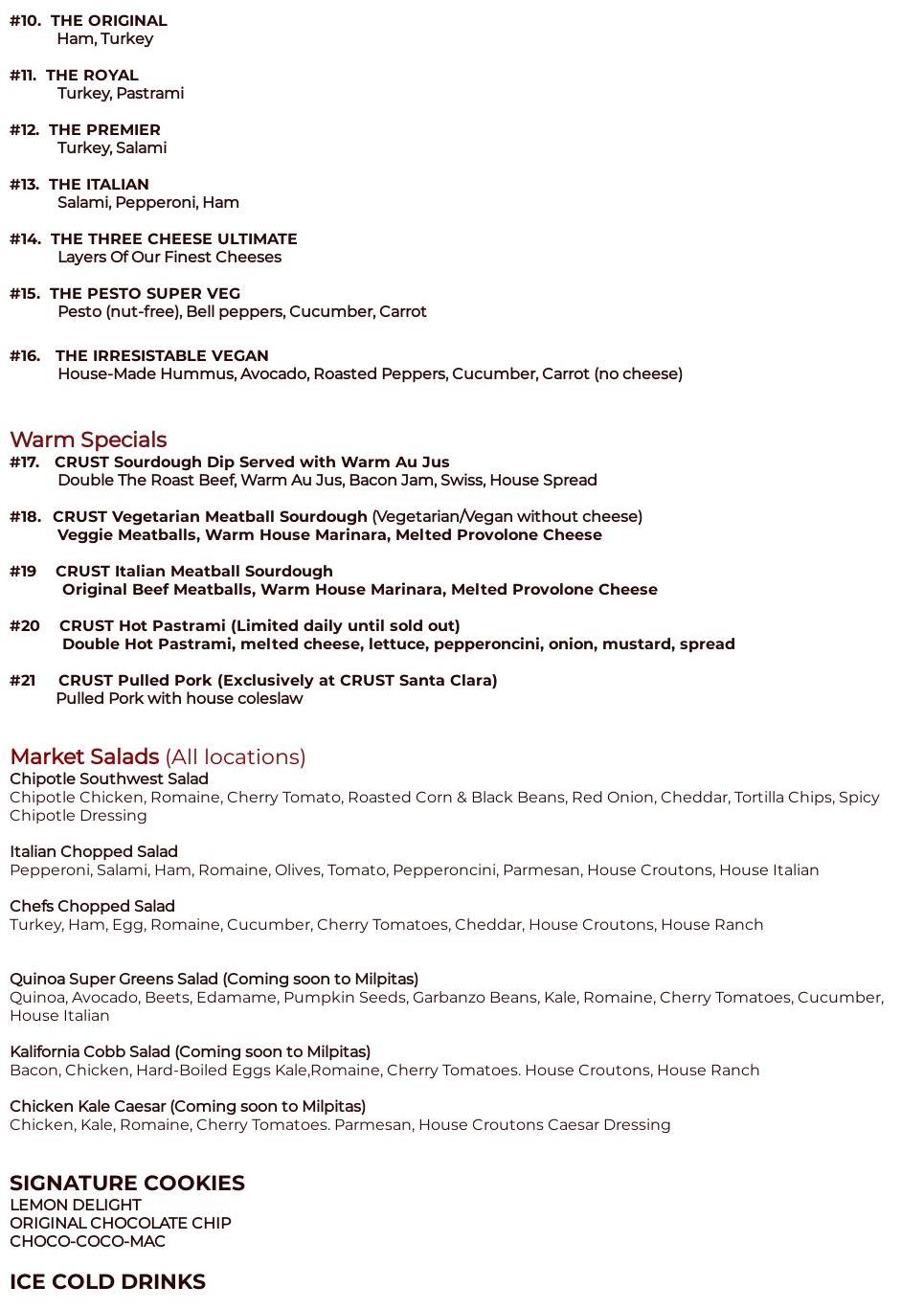 #10. THE ORIGINAL
Ham, Turkey

#11. THE ROYAL
Turkey, Pastrami

#12. THE PREMIER
Turkey, Salami

#13. THE ITALIAN
Salami, Pepperoni, Ham

#14. THE THREE CHEESE ULTIMATE
Layers Of Our Finest Cheeses

#15. THE PESTO SUPER VEG
Pesto (nut-free), Bell peppers, Cucumber, Carrot

#16. THE IRRESISTABLE VEGAN
House-Made Hummus, Avocado, Roasted Peppers, Cucumber, Carrot (no cheese)

Warm Specials
#17. CRUST Sourdough Dip Served with Warm Au Jus
Double The Roast Beef, Warm Au Jus, Bacon Jam, Swiss, House Spread

#18. CRUST Vegetarian Meatball Sourdough (Vegetarian/Vegan without cheese)
Veggie Meatballs, Warm House Marinara, Melted Provolone Cheese

#19 CRUST Italian Meatball Sourdough
Original Beef Meatballs, Warm House Marinara, Melted Provolone Cheese

#20 CRUST Hot Pastrami (Limited daily until sold out)
Double Hot Pastrami, melted cheese, lettuce, pepperoncini, onion, mustard, spread

#21 CRUST Pulled Pork (Exclusively at CRUST Santa Clara)
Pulled Pork with house coleslaw

Market Salads (All locations)
Chipotle Southwest Salad
Chipotle Chicken, Romaine, Cherry Tomato, Roasted Corn & Black Beans, Red Onion, Cheddar, Tortilla Chips, Spicy Chipotle Dressing

Italian Chopped Salad
Pepperoni, Salami, Ham, Romaine, Olives, Tomato, Pepperoncini, Parmesan, House Croutons, House Italian

Chefs Chopped Salad
Turkey, Ham, Egg, Romaine, Cucumber, Cherry Tomatoes, Cheddar, House Croutons, House Ranch

Quinoa Super Greens Salad (Coming soon to Milpitas)
Quinoa, Avocado, Beets, Edamame, Pumpkin Seeds, Garbanzo Beans, Kale, Romaine, Cherry Tomatoes, Cucumber, House Italian

Kalifornia Cobb Salad (Coming soon to Milpitas)
Bacon, Chicken, Hard-Boiled Eggs Kale,Romaine, Cherry Tomatoes. House Croutons, House Ranch

Chicken Kale Caesar (Coming soon to Milpitas)
Chicken, Kale, Romaine, Cherry Tomatoes. Parmesan, House Croutons Caesar Dressing

SIGNATURE COOKIES
LEMON DELIGHT
ORIGINAL CHOCOLATE CHIP
CHOCO-COCO-MAC

ICE COLD DRINKS